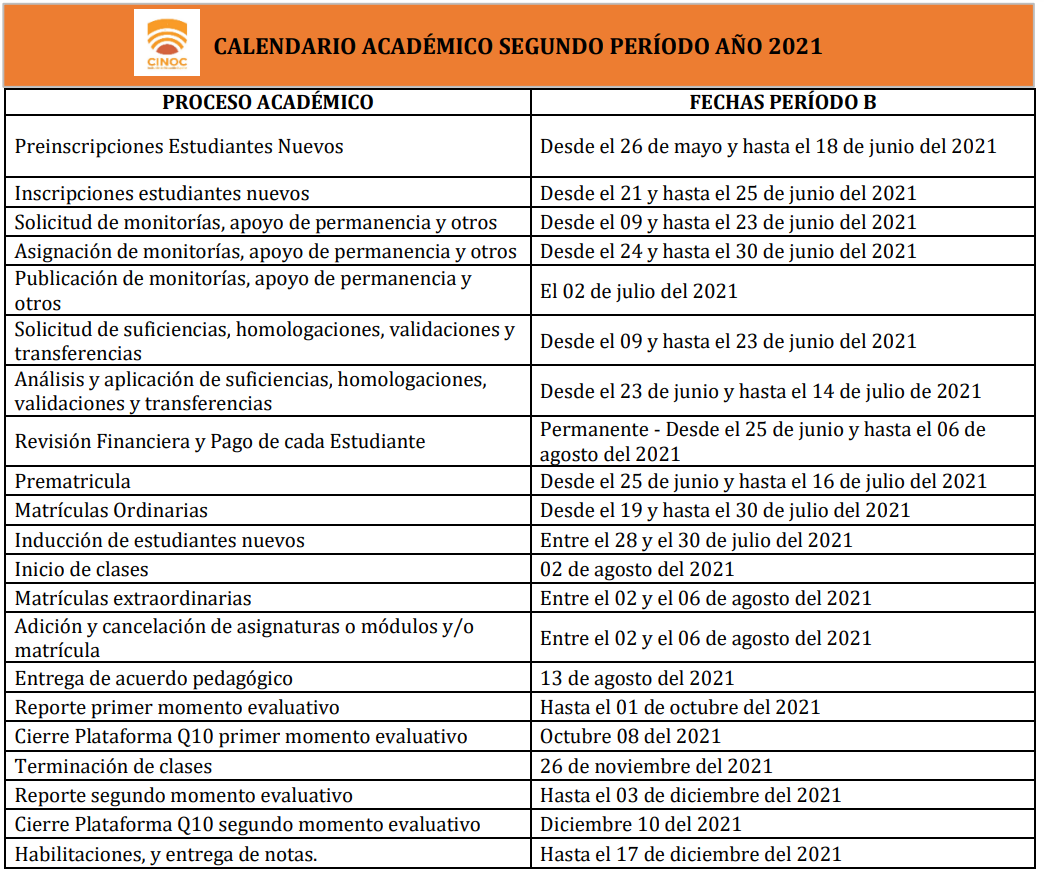 CINOC

CALENDARIO ACADÉMICO SEGUNDO PERÍODO AÑO 2021

| PROCESO ACADÉMICO | FECHAS PERÍODO B |
|---|---|
| Preinscripciones Estudiantes Nuevos | Desde el 26 de mayo y hasta el 18 de junio del 2021 |
| Inscripciones estudiantes nuevos | Desde el 21 y hasta el 25 de junio del 2021 |
| Solicitud de monitorías, apoyo de permanencia y otros | Desde el 09 y hasta el 23 de junio del 2021 |
| Asignación de monitorías, apoyo de permanencia y otros | Desde el 24 y hasta el 30 de junio del 2021 |
| Publicación de monitorías, apoyo de permanencia y otros | El 02 de julio del 2021 |
| Solicitud de suficiencias, homologaciones, validaciones y transferencias | Desde el 09 y hasta el 23 de junio del 2021 |
| Análisis y aplicación de suficiencias, homologaciones, validaciones y transferencias | Desde el 23 de junio y hasta el 14 de julio de 2021 |
| Revisión Financiera y Pago de cada Estudiante | Permanente - Desde el 25 de junio y hasta el 06 de agosto del 2021 |
| Prematricula | Desde el 25 de junio y hasta el 16 de julio del 2021 |
| Matrículas Ordinarias | Desde el 19 y hasta el 30 de julio del 2021 |
| Inducción de estudiantes nuevos | Entre el 28 y el 30 de julio del 2021 |
| Inicio de clases | 02 de agosto del 2021 |
| Matrículas extraordinarias | Entre el 02 y el 06 de agosto del 2021 |
| Adición y cancelación de asignaturas o módulos y/o matrícula | Entre el 02 y el 06 de agosto del 2021 |
| Entrega de acuerdo pedagógico | 13 de agosto del 2021 |
| Reporte primer momento evaluativo | Hasta el 01 de octubre del 2021 |
| Cierre Plataforma Q10 primer momento evaluativo | Octubre 08 del 2021 |
| Terminación de clases | 26 de noviembre del 2021 |
| Reporte segundo momento evaluativo | Hasta el 03 de diciembre del 2021 |
| Cierre Plataforma Q10 segundo momento evaluativo | Diciembre 10 del 2021 |
| Habilitaciones, y entrega de notas. | Hasta el 17 de diciembre del 2021 |